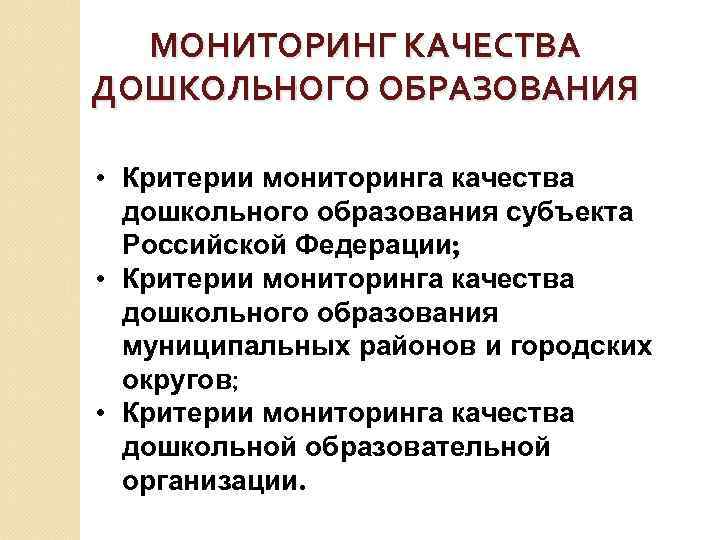 МОНИТОРИНГ КАЧЕСТВА ДОШКОЛЬНОГО ОБРАЗОВАНИЯ

• Критерии мониторинга качества дошкольного образования субъекта Российской Федерации;
• Критерии мониторинга качества дошкольного образования муниципальных районов и городских округов;
• Критерии мониторинга качества дошкольной образовательной организации.